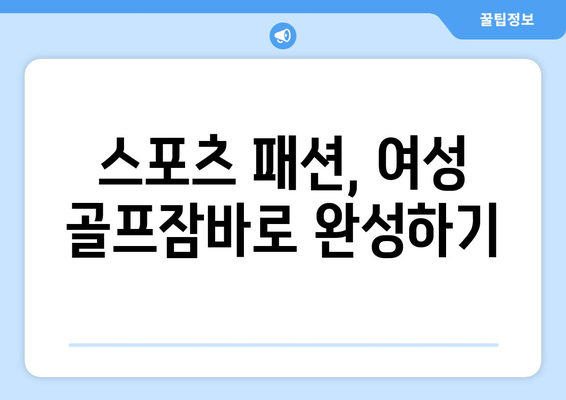 꿀팁정보

스포츠 패션, 여성 골프잠바로 완성하기